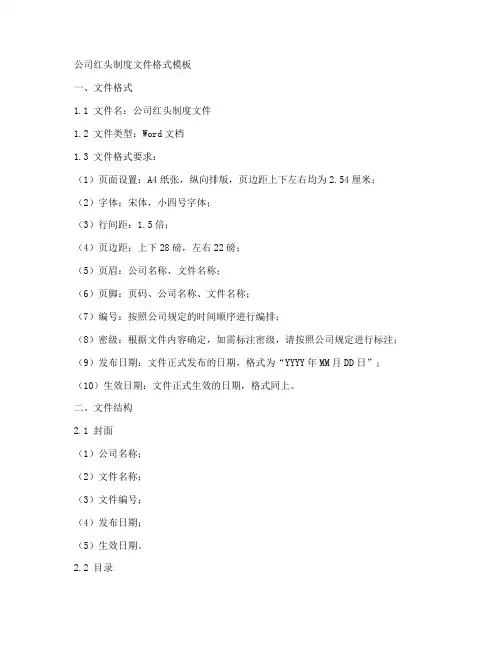 公司红头制度文件格式模板

一、文件格式

1.1 文件名：公司红头制度文件

1.2 文件类型：Word 文档

1.3 文件格式要求：

（1）页面设置：A4 纸张，纵向排版，页边距上下左右均为 2.54 厘米；

（2）字体：宋体，小四号字体；

（3）行间距：1.5 倍；

（4）页边距：上下 28 磅，左右 22 磅；

（5）页眉：公司名称、文件名称；

（6）页脚：页码、公司名称、文件名称；

（7）编号：按照公司规定的时间顺序进行编排；

（8）密级：根据文件内容确定，如需标注密级，请按照公司规定进行标注；

（9）发布日期：文件正式发布的日期，格式为“YYYY 年 MM 月 DD 日”；

（10）生效日期：文件正式生效的日期，格式同上。

二、文件结构

2.1 封面

（1）公司名称；

（2）文件名称；

（3）文件编号；

（4）发布日期；

（5）生效日期。

2.2 目录